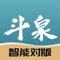 斗泉

智能对版